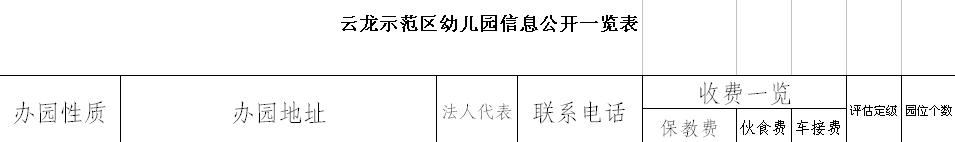 云龙示范区幼儿园信息公开一览表

| 办园性质 | 办园地址 | 法人代表 | 联系电话 | 收费一览 | | | 评估定级 | 园位个数 |
|---|---|---|---|---|---|---|---|---|
| | | | | 保教费 | 伙食费 | 车接费 | | |